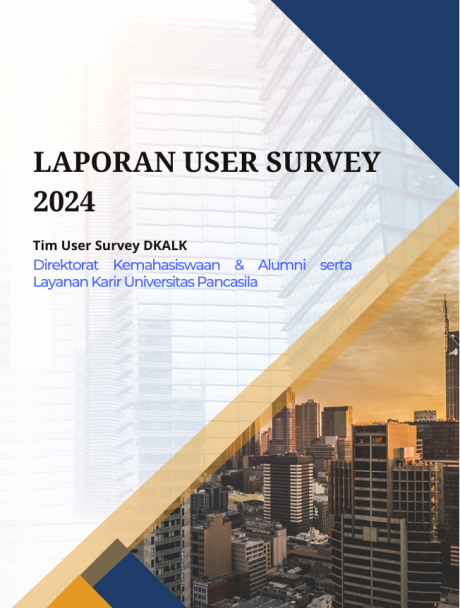 LAPORAN USER SURVEY 2024

Tim User Survey DKALK

Direktorat Kemahasiswaan & Alumni serta Layanan Karir Universitas Pancasila